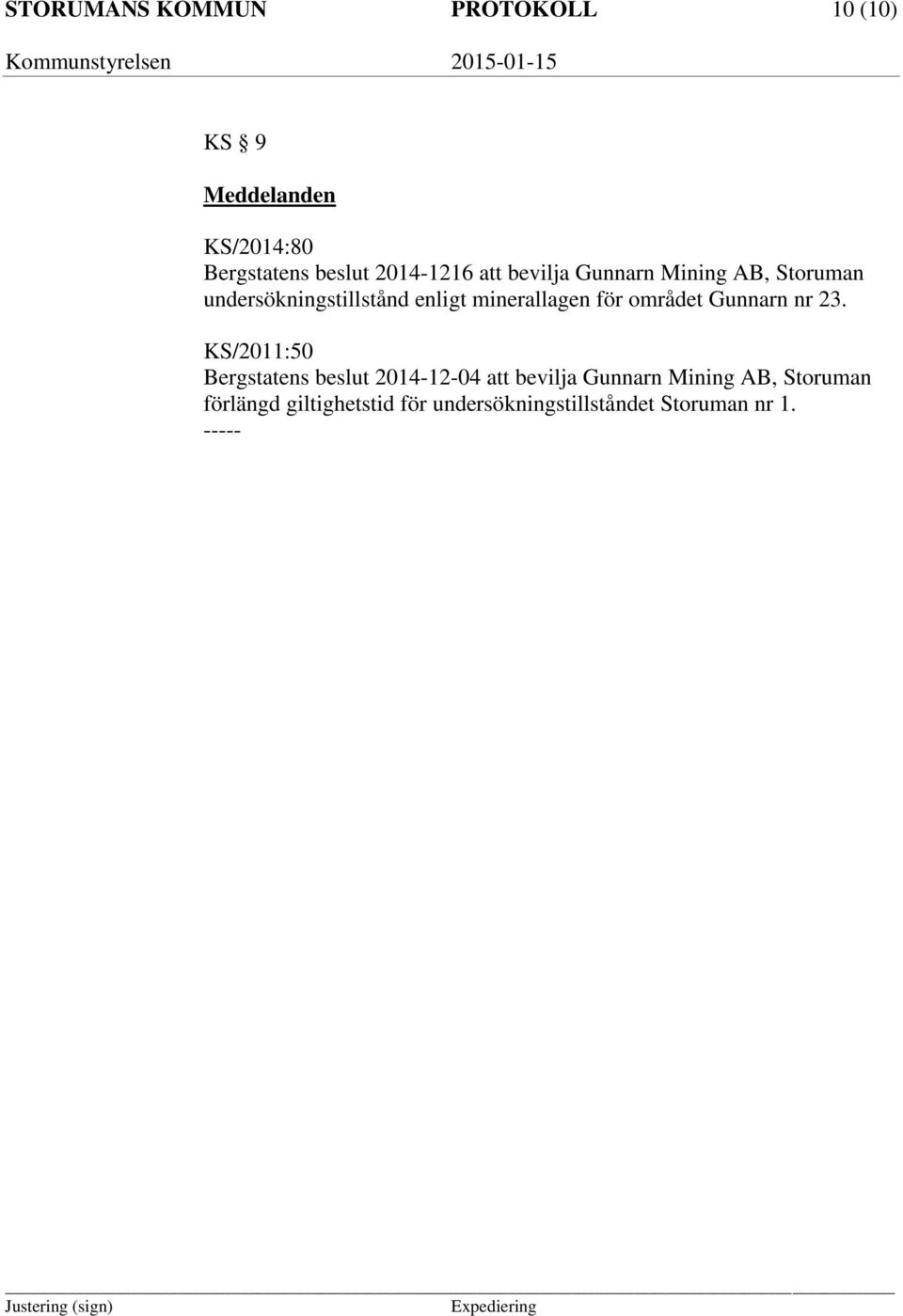 STORUMANS KOMMUN PROTOKOLL 10 (10)
Kommunstyrelsen 2015-01-15

KS § 9

Meddelanden

KS/2014:80
Bergstatens beslut 2014-1216 att bevilja Gunnarn Mining AB, Storuman undersökningstillstånd enligt minerallagen för området Gunnarn nr 23.

KS/2011:50
Bergstatens beslut 2014-12-04 att bevilja Gunnarn Mining AB, Storuman förlängd giltighetstid för undersökningstillståndet Storuman nr 1.
-----

Justering (sign) Expediering